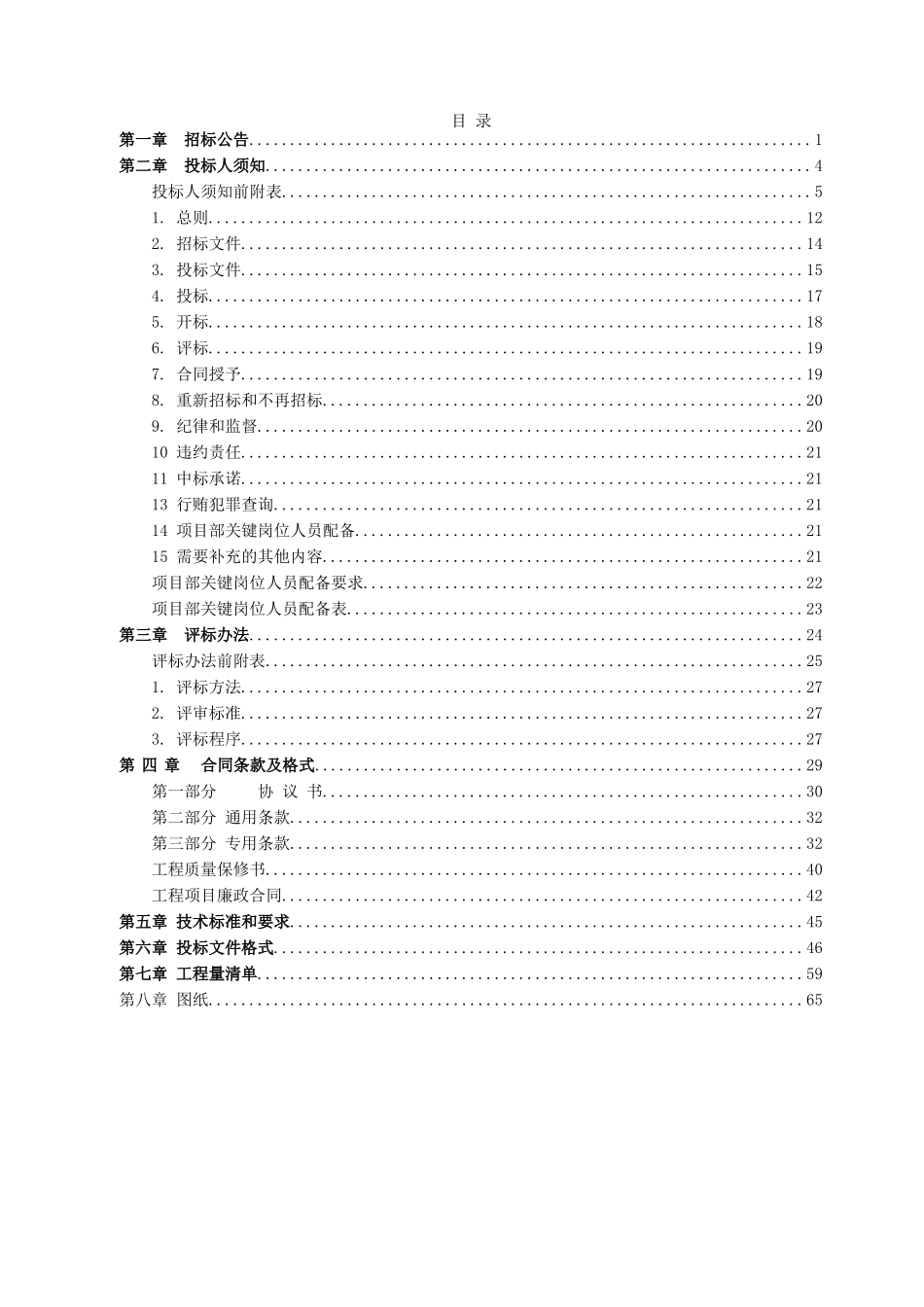 目 录

第一章 招标公告 1
第二章 投标人须知 4
投标人须知前附表 5
1. 总则 12
2. 招标文件 14
3. 投标文件 15
4. 投标 17
5. 开标 18
6. 评标 19
7. 合同授予 19
8. 重新招标和不再招标 20
9. 纪律和监督 20
10 违约责任 21
11 中标承诺 21
13 行贿犯罪查询 21
14 项目部关键岗位人员配备 21
15 需要补充的其他内容 21
项目部关键岗位人员配备要求 22
项目部关键岗位人员配备表 23
第三章 评标办法 24
评标办法前附表 25
1. 评标方法 27
2. 评审标准 27
3. 评标程序 27
第 四 章 合同条款及格式 29
第一部分 协 议 书 30
第二部分 通用条款 32
第三部分 专用条款 32
工程质量保修书 40
工程项目廉政合同 42
第五章 技术标准和要求 45
第六章 投标文件格式 46
第七章 工程量清单 59
第八章 图纸 65